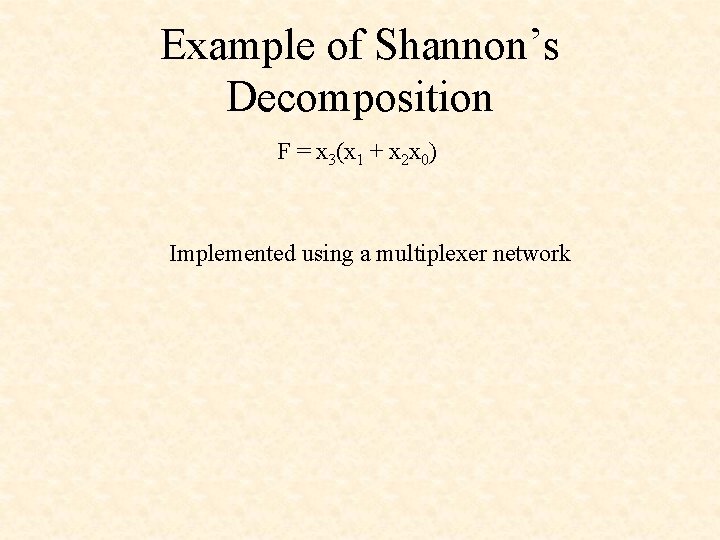 Example of Shannon's Decomposition

$F = x_3(x_1 + x_2x_0)$

Implemented using a multiplexer network